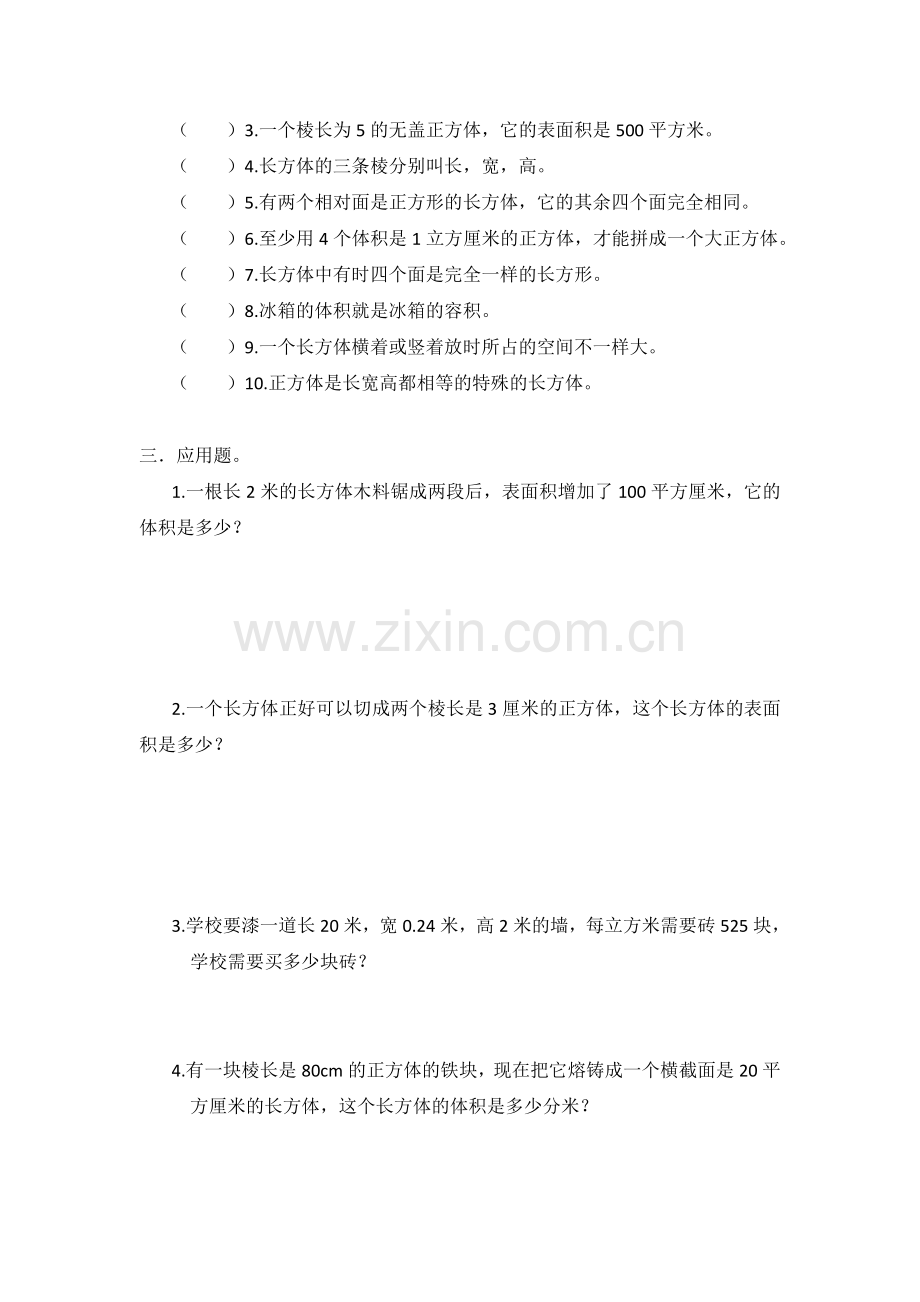 （　）3.一个棱长为5的无盖正方体，它的表面积是500平方米。

（　）4.长方体的三条棱分别叫长，宽，高。

（　）5.有两个相对面是正方形的长方体，它的其余四个面完全相同。

（　）6.至少用4个体积是1立方厘米的正方体，才能拼成一个大正方体。

（　）7.长方体中有时四个面是完全一样的长方形。

（　）8.冰箱的体积就是冰箱的容积。

（　）9.一个长方体横着或竖着放时所占的空间不一样大。

（　）10.正方体是长宽高都相等的特殊的长方体。

三．应用题。

1.一根长2米的长方体木料锯成两段后，表面积增加了100平方厘米，它的体积是多少？

2.一个长方体正好可以切成两个棱长是3厘米的正方体，这个长方体的表面积是多少？

3.学校要漆一道长20米，宽0.24米，高2米的墙，每立方米需要砖525块，学校需要买多少块砖？

4.有一块棱长是80cm的正方体的铁块，现在把它熔铸成一个横截面是20平方厘米的长方体，这个长方体的体积是多少分米？

www.zixin.com.cn